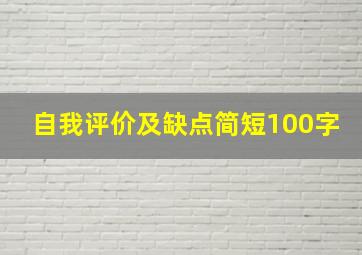 自我评价及缺点简短100字